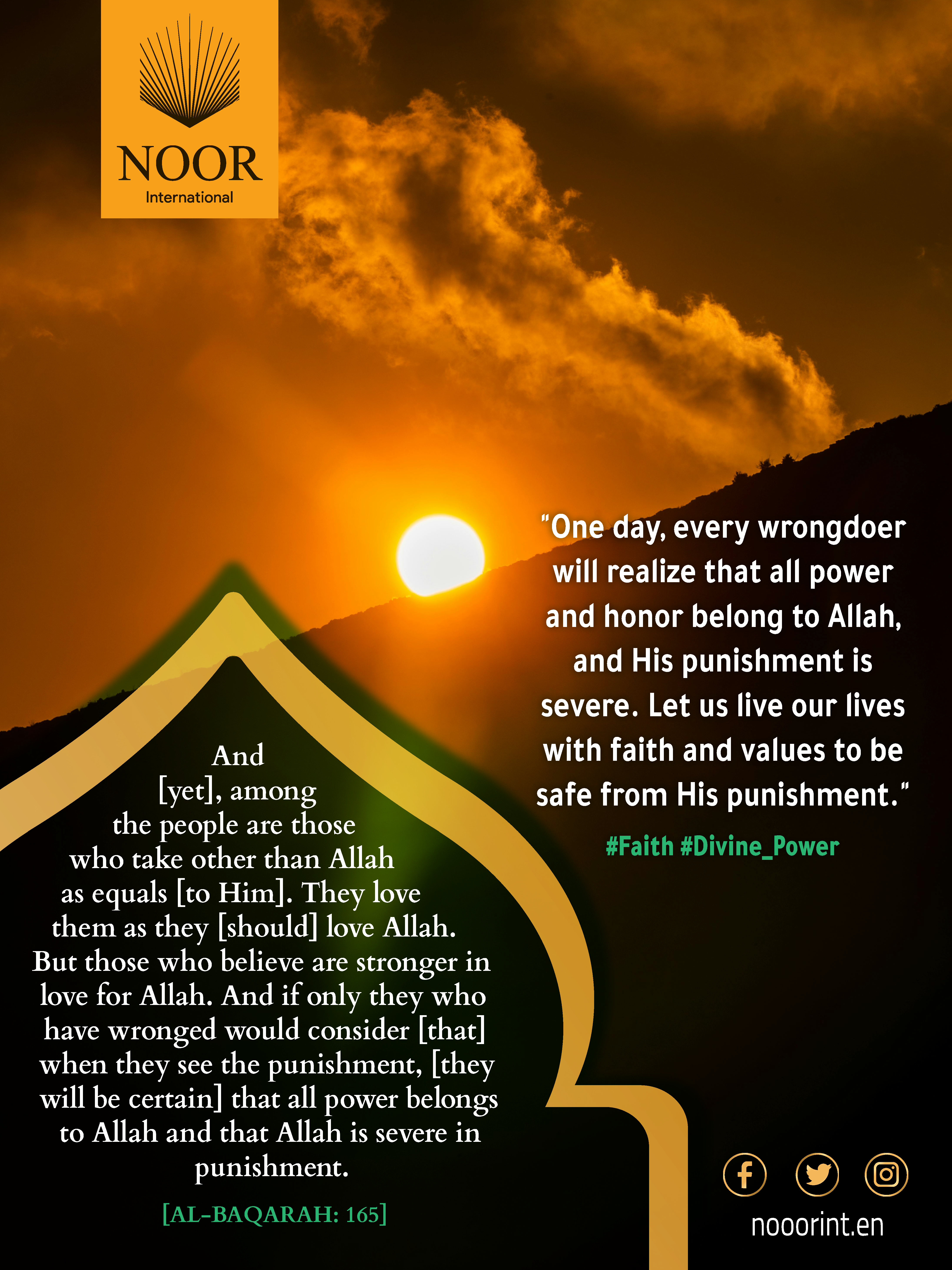 NOOR
International

"One day, every wrongdoer will realize that all power and honor belong to Allah, and His punishment is severe. Let us live our lives with faith and values to be safe from His punishment."

#Faith #Divine_Power

And [yet], among the people are those who take other than Allah as equals [to Him]. They love them as they [should] love Allah. But those who believe are stronger in love for Allah. And if only they who have wronged would consider [that] when they see the punishment, [they will be certain] that all power belongs to Allah and that Allah is severe in punishment.

[AL-BAQARAH: 165]

nooorint.en